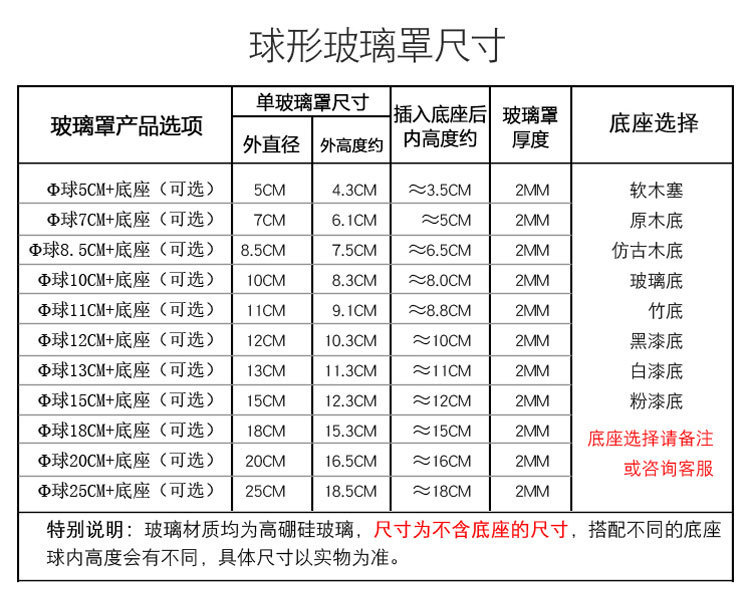 球形玻璃罩尺寸

| 玻璃罩产品选项 | 单玻璃罩尺寸 外直径 | 单玻璃罩尺寸 外高度约 | 插入底座后内高度约 | 玻璃罩厚度 | 底座选择 |
|---|---|---|---|---|---|
| Φ球5CM+底座（可选） | 5CM | 4.3CM | ≈3.5CM | 2MM | 软木塞 |
| Φ球7CM+底座（可选） | 7CM | 6.1CM | ≈5CM | 2MM | 原木底 |
| Φ球8.5CM+底座（可选） | 8.5CM | 7.5CM | ≈6.5CM | 2MM | 仿古木底 |
| Φ球10CM+底座（可选） | 10CM | 8.3CM | ≈8.0CM | 2MM | 玻璃底 |
| Φ球11CM+底座（可选） | 11CM | 9.1CM | ≈8.8CM | 2MM | 竹底 |
| Φ球12CM+底座（可选） | 12CM | 10.3CM | ≈10CM | 2MM | 黑漆底 |
| Φ球13CM+底座（可选） | 13CM | 11.3CM | ≈11CM | 2MM | 白漆底 |
| Φ球15CM+底座（可选） | 15CM | 12.3CM | ≈12CM | 2MM | 粉漆底 |
| Φ球18CM+底座（可选） | 18CM | 15.3CM | ≈15CM | 2MM | 底座选择请备注 |
| Φ球20CM+底座（可选） | 20CM | 16.5CM | ≈16CM | 2MM | 或咨询客服 |
| Φ球25CM+底座（可选） | 25CM | 18.5CM | ≈18CM | 2MM | |

特别说明：玻璃材质均为高硼硅玻璃，尺寸为不含底座的尺寸，搭配不同的底座球内高度会有不同，具体尺寸以实物为准。